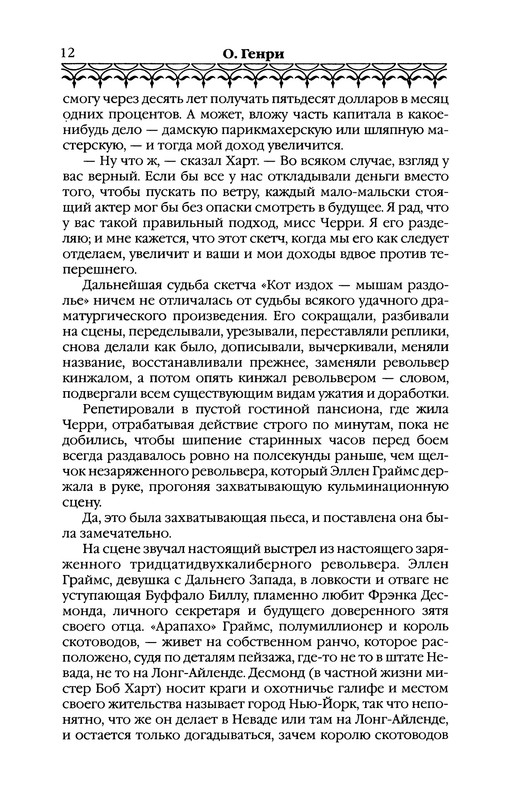 12 О. Генри

смогу через десять лет получать пятьдесят долларов в месяц одних процентов. А может, вложу часть капитала в какое-нибудь дело — дамскую парикмахерскую или шляпную мастерскую, — и тогда мой доход увеличится.

— Ну что ж, — сказал Харт. — Во всяком случае, взгляд у вас верный. Если бы все у нас откладывали деньги вместо того, чтобы пускать по ветру, каждый мало-мальски стоящий актер мог бы без опаски смотреть в будущее. Я рад, что у вас такой правильный подход, мисс Черри. Я его разделяю; и мне кажется, что этот скетч, когда мы его как следует отделаем, увеличит и ваши и мои доходы вдвое против теперешнего.

Дальнейшая судьба скетча «Кот издох — мышам раздолье» ничем не отличалась от судьбы всякого удачного драматургического произведения. Его сокращали, разбивали на сцены, переделывали, урезывали, переставляли реплики, снова делали как было, дописывали, вычеркивали, меняли название, восстанавливали прежнее, заменяли револьвер кинжалом, а потом опять кинжал револьвером — словом, подвергали всем существующим видам ужатия и доработки.

Репетировали в пустой гостиной пансиона, где жила Черри, отрабатывая действие строго по минутам, пока не добились, чтобы шипение старинных часов перед боем всегда раздавалось ровно на полсекунды раньше, чем щелчок незаряженного револьвера, который Эллен Граймс держала в руке, прогоняя захватывающую кульминационную сцену.

Да, это была захватывающая пьеса, и поставлена она была замечательно.

На сцене звучал настоящий выстрел из настоящего заряженного тридцатидвухкалиберного револьвера. Эллен Граймс, девушка с Дальнего Запада, в ловкости и отваге не уступающая Буффало Биллу, пламенно любит Фрэнка Десмонда, личного секретаря и будущего доверенного зятя своего отца. «Арапахо» Граймс, полумиллионер и король скотоводов, — живет на собственном ранчо, которое расположено, судя по деталям пейзажа, где-то не то в штате Невада, не то на Лонг-Айленде. Десмонд (в частной жизни мистер Боб Харт) носит краги и охотничье галифе и местом своего жительства называет город Нью-Йорк, так что непонятно, что же он делает в Неваде или там на Лонг-Айленде, и остается только догадываться, зачем королю скотоводов